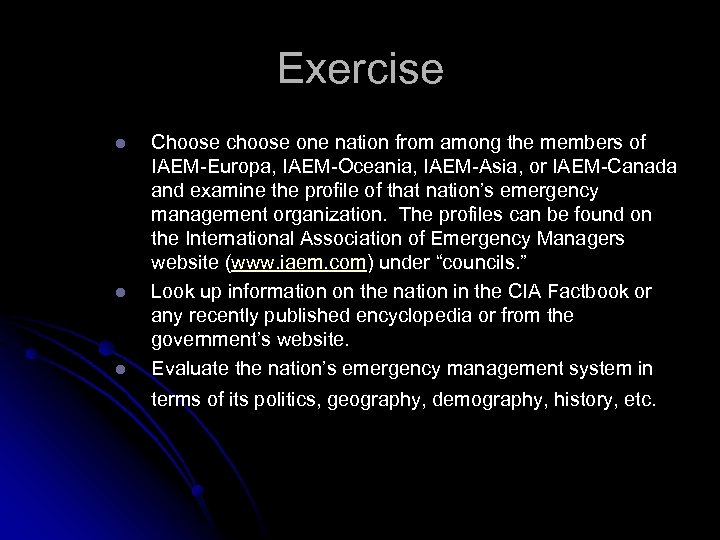 Exercise

- Choose choose one nation from among the members of IAEM-Europa, IAEM-Oceania, IAEM-Asia, or IAEM-Canada and examine the profile of that nation's emergency management organization. The profiles can be found on the International Association of Emergency Managers website (www.iaem.com) under "councils."
- Look up information on the nation in the CIA Factbook or any recently published encyclopedia or from the government's website.
- Evaluate the nation's emergency management system in terms of its politics, geography, demography, history, etc.